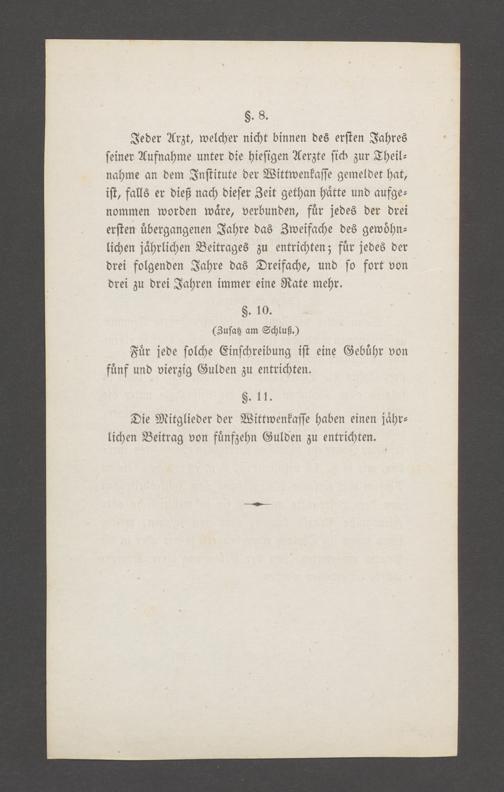 §. 8.

Jeder Arzt, welcher nicht binnen des ersten Jahres seiner Aufnahme unter die hiesigen Aerzte sich zur Theilnahme an dem Institute der Wittwenkasse gemeldet hat, ist, falls er dieß nach dieser Zeit gethan hätte und aufgenommen worden wäre, verbunden, für jedes der drei ersten übergangenen Jahre das Zweifache des gewöhnlichen jährlichen Beitrages zu entrichten; für jedes der drei folgenden Jahre das Dreifache, und so fort von drei zu drei Jahren immer eine Rate mehr.

§. 10.

(Zusatz am Schluß.)

Für jede solche Einschreibung ist eine Gebühr von fünf und vierzig Gulden zu entrichten.

§. 11.

Die Mitglieder der Wittwenkasse haben einen jährlichen Beitrag von fünfzehn Gulden zu entrichten.